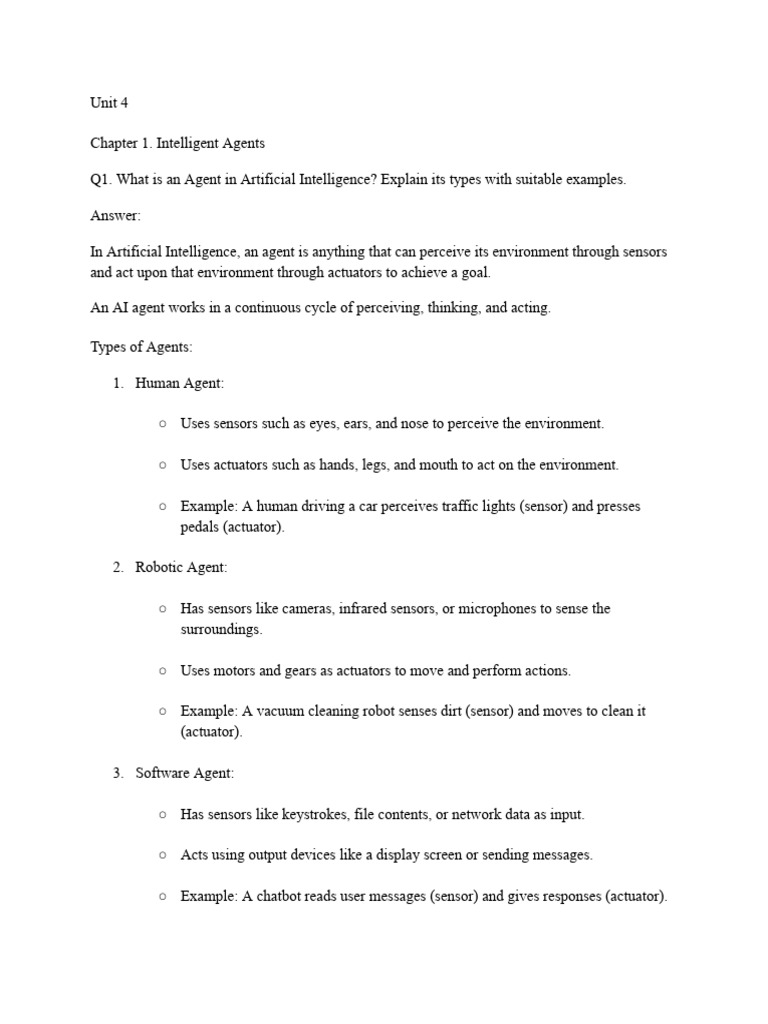 Unit 4

Chapter 1. Intelligent Agents

Q1. What is an Agent in Artificial Intelligence? Explain its types with suitable examples.

Answer:

In Artificial Intelligence, an agent is anything that can perceive its environment through sensors and act upon that environment through actuators to achieve a goal.

An AI agent works in a continuous cycle of perceiving, thinking, and acting.

Types of Agents:

1. Human Agent:

○ Uses sensors such as eyes, ears, and nose to perceive the environment.

○ Uses actuators such as hands, legs, and mouth to act on the environment.

○ Example: A human driving a car perceives traffic lights (sensor) and presses pedals (actuator).

2. Robotic Agent:

○ Has sensors like cameras, infrared sensors, or microphones to sense the surroundings.

○ Uses motors and gears as actuators to move and perform actions.

○ Example: A vacuum cleaning robot senses dirt (sensor) and moves to clean it (actuator).

3. Software Agent:

○ Has sensors like keystrokes, file contents, or network data as input.

○ Acts using output devices like a display screen or sending messages.

○ Example: A chatbot reads user messages (sensor) and gives responses (actuator).